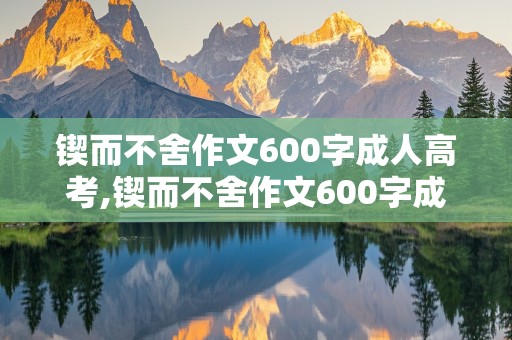 锲而不舍作文600字成人高考,锲而不舍作文600字成